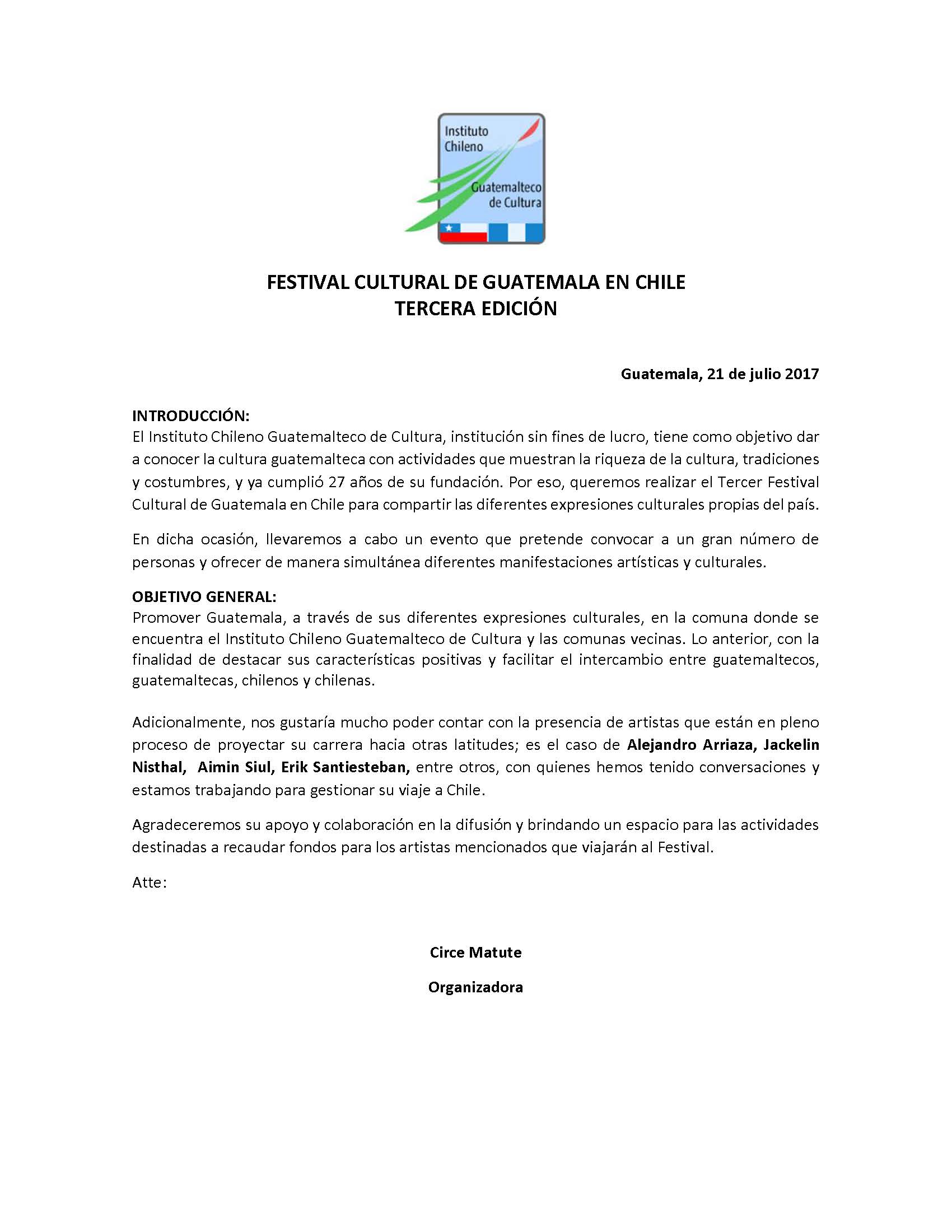 Instituto Chileno Guatemalteco de Cultura

FESTIVAL CULTURAL DE GUATEMALA EN CHILE
TERCERA EDICIÓN

Guatemala, 21 de julio 2017

INTRODUCCIÓN:
El Instituto Chileno Guatemalteco de Cultura, institución sin fines de lucro, tiene como objetivo dar a conocer la cultura guatemalteca con actividades que muestran la riqueza de la cultura, tradiciones y costumbres, y ya cumplió 27 años de su fundación. Por eso, queremos realizar el Tercer Festival Cultural de Guatemala en Chile para compartir las diferentes expresiones culturales propias del país.

En dicha ocasión, llevaremos a cabo un evento que pretende convocar a un gran número de personas y ofrecer de manera simultánea diferentes manifestaciones artísticas y culturales.

OBJETIVO GENERAL:
Promover Guatemala, a través de sus diferentes expresiones culturales, en la comuna donde se encuentra el Instituto Chileno Guatemalteco de Cultura y las comunas vecinas. Lo anterior, con la finalidad de destacar sus características positivas y facilitar el intercambio entre guatemaltecos, guatemaltecas, chilenos y chilenas.

Adicionalmente, nos gustaría mucho poder contar con la presencia de artistas que están en pleno proceso de proyectar su carrera hacia otras latitudes; es el caso de Alejandro Arriaza, Jackelin Nisthal, Aimin Siul, Erik Santiesteban, entre otros, con quienes hemos tenido conversaciones y estamos trabajando para gestionar su viaje a Chile.

Agradeceremos su apoyo y colaboración en la difusión y brindando un espacio para las actividades destinadas a recaudar fondos para los artistas mencionados que viajarán al Festival.

Atte:

Circe Matute

Organizadora